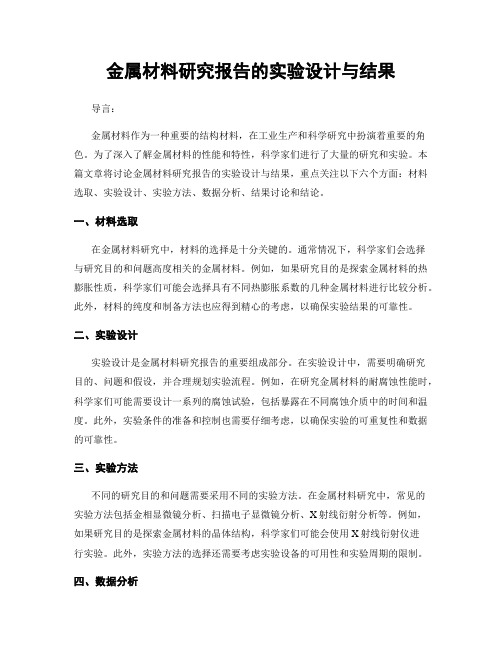 金属材料研究报告的实验设计与结果

导言：

金属材料作为一种重要的结构材料，在工业生产和科学研究中扮演着重要的角色。为了深入了解金属材料的性能和特性，科学家们进行了大量的研究和实验。本篇文章将讨论金属材料研究报告的实验设计与结果，重点关注以下六个方面：材料选取、实验设计、实验方法、数据分析、结果讨论和结论。

一、材料选取

在金属材料研究中，材料的选择是十分关键的。通常情况下，科学家们会选择与研究目的和问题高度相关的金属材料。例如，如果研究目的是探索金属材料的热膨胀性质，科学家们可能会选择具有不同热膨胀系数的几种金属材料进行比较分析。此外，材料的纯度和制备方法也应得到精心的考虑，以确保实验结果的可靠性。

二、实验设计

实验设计是金属材料研究报告的重要组成部分。在实验设计中，需要明确研究目的、问题和假设，并合理规划实验流程。例如，在研究金属材料的耐腐蚀性能时，科学家们可能需要设计一系列的腐蚀试验，包括暴露在不同腐蚀介质中的时间和温度。此外，实验条件的准备和控制也需要仔细考虑，以确保实验的可重复性和数据的可靠性。

三、实验方法

不同的研究目的和问题需要采用不同的实验方法。在金属材料研究中，常见的实验方法包括金相显微镜分析、扫描电子显微镜分析、X射线衍射分析等。例如，如果研究目的是探索金属材料的晶体结构，科学家们可能会使用X射线衍射仪进行实验。此外，实验方法的选择还需要考虑实验设备的可用性和实验周期的限制。

四、数据分析